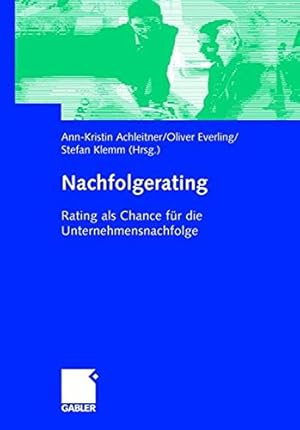 Ann-Kristin Achleitner/Oliver Everling/
Stefan Klemm (Hrsg.)

Nachfolgerating

Rating als Chance für die Unternehmensnachfolge

GABLER